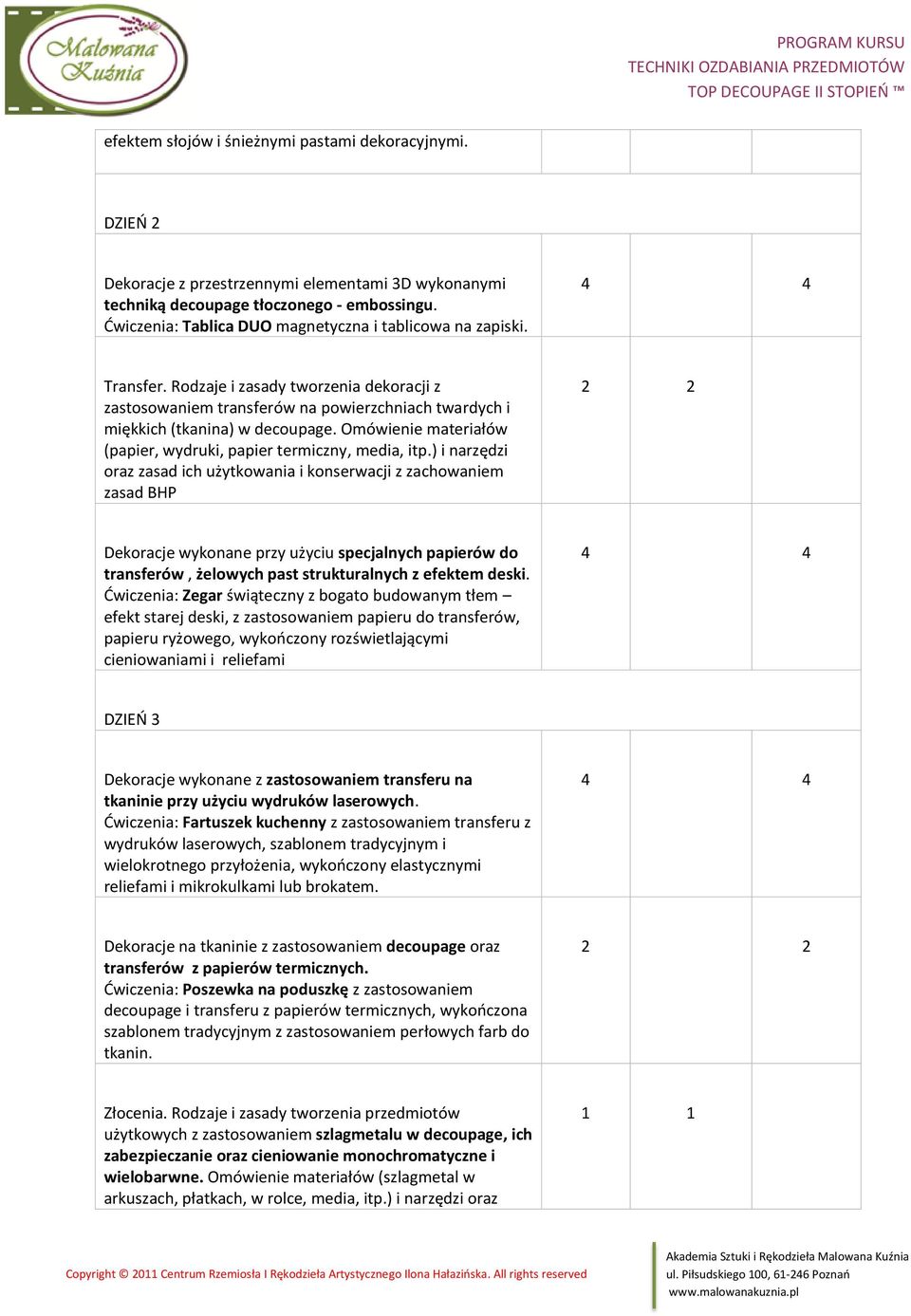 Malowana Kuźnia

PROGRAM KURSU
TECHNIKI OZDABIANIA PRZEDMIOTÓW
TOP DECOUPAGE II STOPIEŃ ™

| | | | |
|---|---|---|---|
| efektem słojów i śnieżnymi pastami dekoracyjnymi. | | | |
| DZIEŃ 2 | | | |
| Dekoracje z przestrzennymi elementami 3D wykonanymi techniką decoupage tłoczonego - embossingu. Ćwiczenia: Tablica DUO magnetyczna i tablicowa na zapiski. | 4 | | 4 |
| Transfer. Rodzaje i zasady tworzenia dekoracji z zastosowaniem transferów na powierzchniach twardych i miękkich (tkanina) w decoupage. Omówienie materiałów (papier, wydruki, papier termiczny, media, itp.) i narzędzi oraz zasad ich użytkowania i konserwacji z zachowaniem zasad BHP | 2 | 2 | |
| Dekoracje wykonane przy użyciu specjalnych papierów do transferów , żelowych past strukturalnych z efektem deski. Ćwiczenia: Zegar świąteczny z bogato budowanym tłem – efekt starej deski, z zastosowaniem papieru do transferów, papieru ryżowego, wykończony rozświetlającymi cieniowaniami i reliefami | 4 | | 4 |
| DZIEŃ 3 | | | |
| Dekoracje wykonane z zastosowaniem transferu na tkaninie przy użyciu wydruków laserowych. Ćwiczenia: Fartuszek kuchenny z zastosowaniem transferu z wydruków laserowych, szablonem tradycyjnym i wielokrotnego przyłożenia, wykończony elastycznymi reliefami i mikrokulkami lub brokatem. | 4 | | 4 |
| Dekoracje na tkaninie z zastosowaniem decoupage oraz transferów z papierów termicznych. Ćwiczenia: Poszewka na poduszkę z zastosowaniem decoupage i transferu z papierów termicznych, wykończona szablonem tradycyjnym z zastosowaniem perłowych farb do tkanin. | 2 | | 2 |
| Złocenia. Rodzaje i zasady tworzenia przedmiotów użytkowych z zastosowaniem szlagmetalu w decoupage, ich zabezpieczanie oraz cieniowanie monochromatyczne i wielobarwne. Omówienie materiałów (szlagmetal w arkuszach, płatkach, w rolce, media, itp.) i narzędzi oraz | 1 | 1 | |

Copyright © 2011 Centrum Rzemiosła I Rękodzieła Artystycznego Ilona Hałazińska. All rights reserved

Akademia Sztuki i Rękodzieła Malowana Kuźnia
ul. Piłsudskiego 100, 61-246 Poznań
www.malowanakuznia.pl